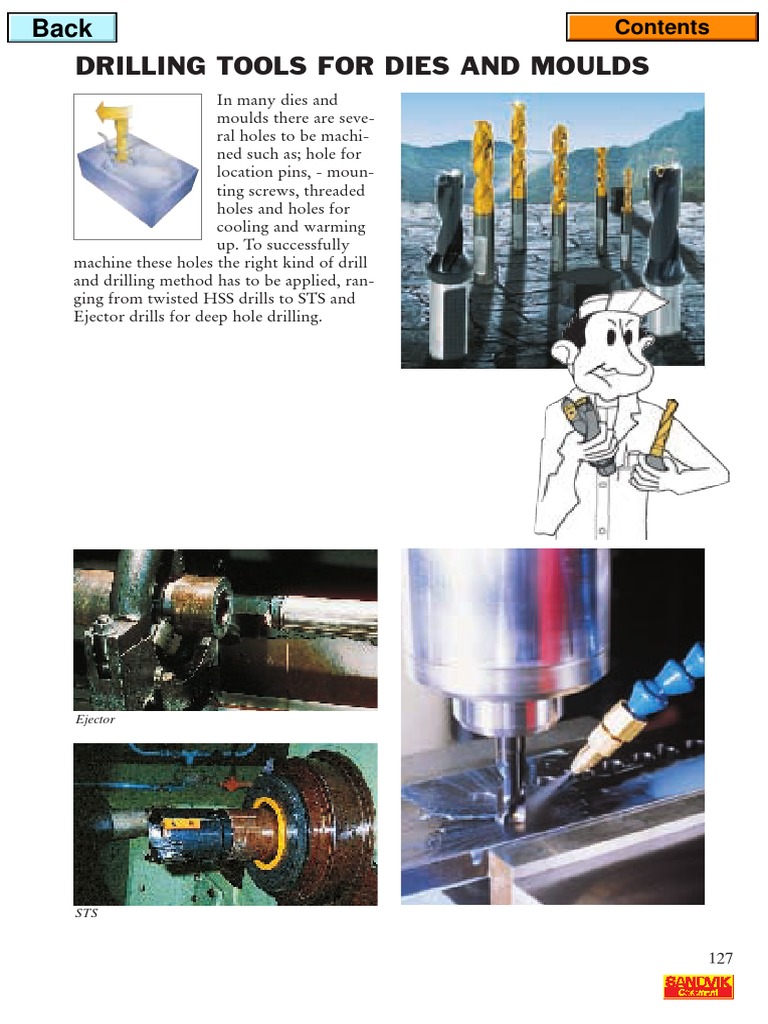 Back

Contents

DRILLING TOOLS FOR DIES AND MOULDS

In many dies and moulds there are several holes to be machined such as; hole for location pins, - mounting screws, threaded holes and holes for cooling and warming up. To successfully machine these holes the right kind of drill and drilling method has to be applied, ranging from twisted HSS drills to STS and Ejector drills for deep hole drilling.

Ejector

STS

127

SANDVIK Coromant